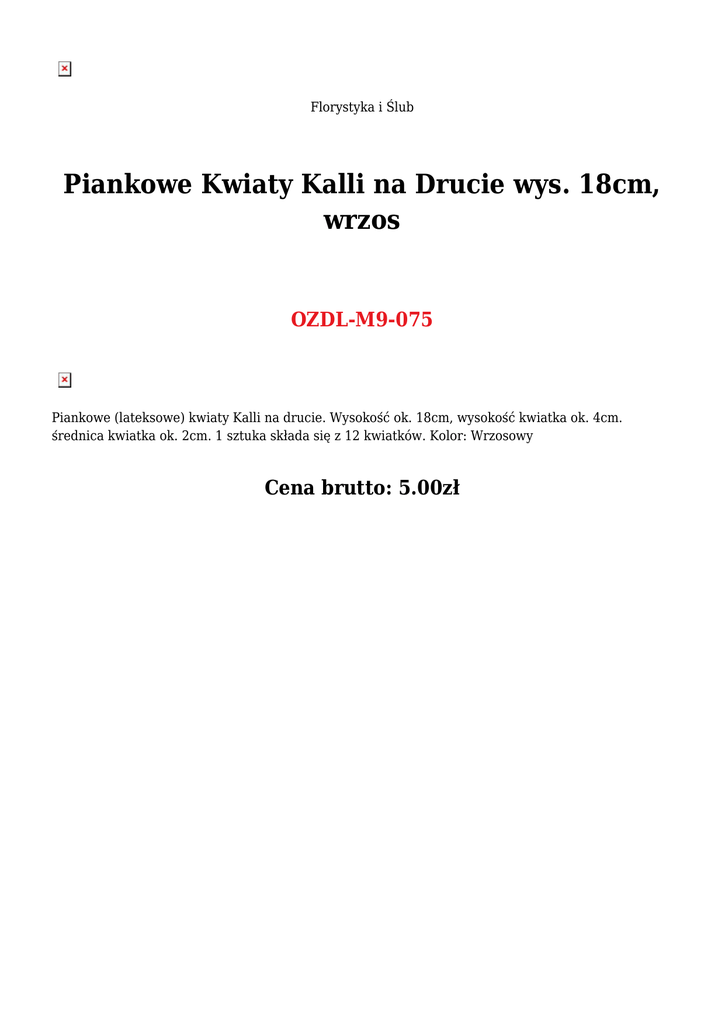 Florystyka i Ślub

Piankowe Kwiaty Kalli na Drucie wys. 18cm, wrzos

OZDL-M9-075

Piankowe (lateksowe) kwiaty Kalli na drucie. Wysokość ok. 18cm, wysokość kwiatka ok. 4cm. średnica kwiatka ok. 2cm. 1 sztuka składa się z 12 kwiatków. Kolor: Wrzosowy

Cena brutto: 5.00zł